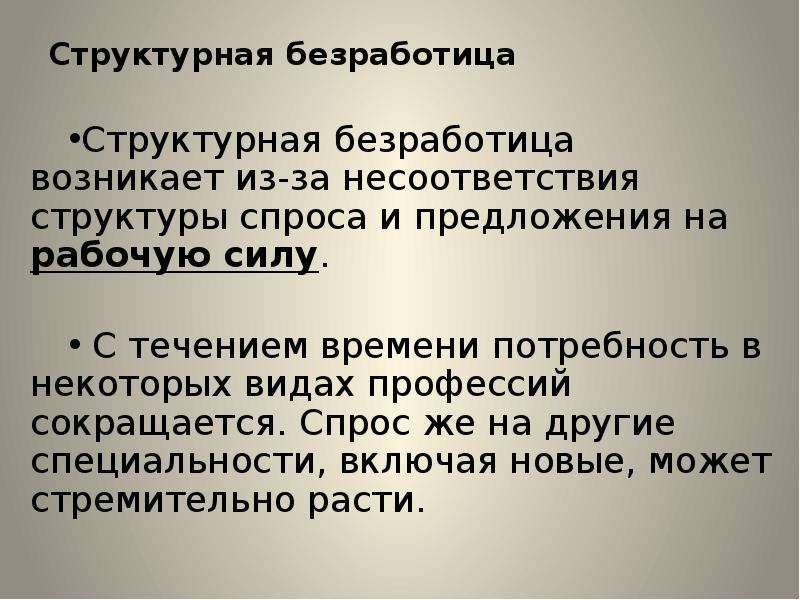 Структурная безработица

•Структурная безработица возникает из-за несоответствия структуры спроса и предложения на рабочую силу.

• С течением времени потребность в некоторых видах профессий сокращается. Спрос же на другие специальности, включая новые, может стремительно расти.